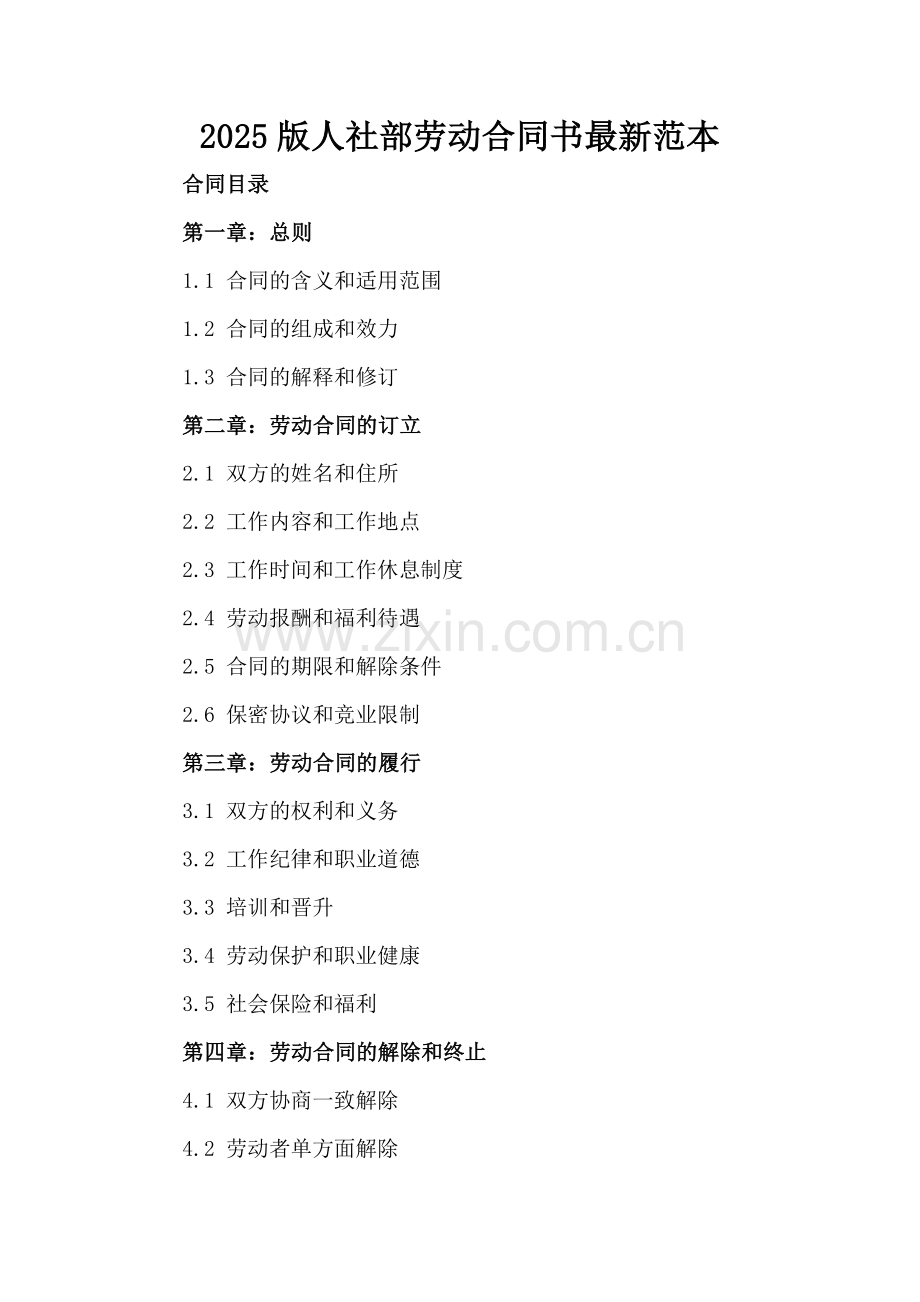 2025版人社部劳动合同书最新范本

合同目录

第一章：总则

1.1 合同的含义和适用范围

1.2 合同的组成和效力

1.3 合同的解释和修订

第二章：劳动合同的订立

2.1 双方的姓名和住所

2.2 工作内容和工作地点

2.3 工作时间和工作休息制度

2.4 劳动报酬和福利待遇

2.5 合同的期限和解除条件

2.6 保密协议和竞业限制

第三章：劳动合同的履行

3.1 双方的权利和义务

3.2 工作纪律和职业道德

3.3 培训和晋升

3.4 劳动保护和职业健康

3.5 社会保险和福利

第四章：劳动合同的解除和终止

4.1 双方协商一致解除

4.2 劳动者单方面解除

www.zixin.com.cn